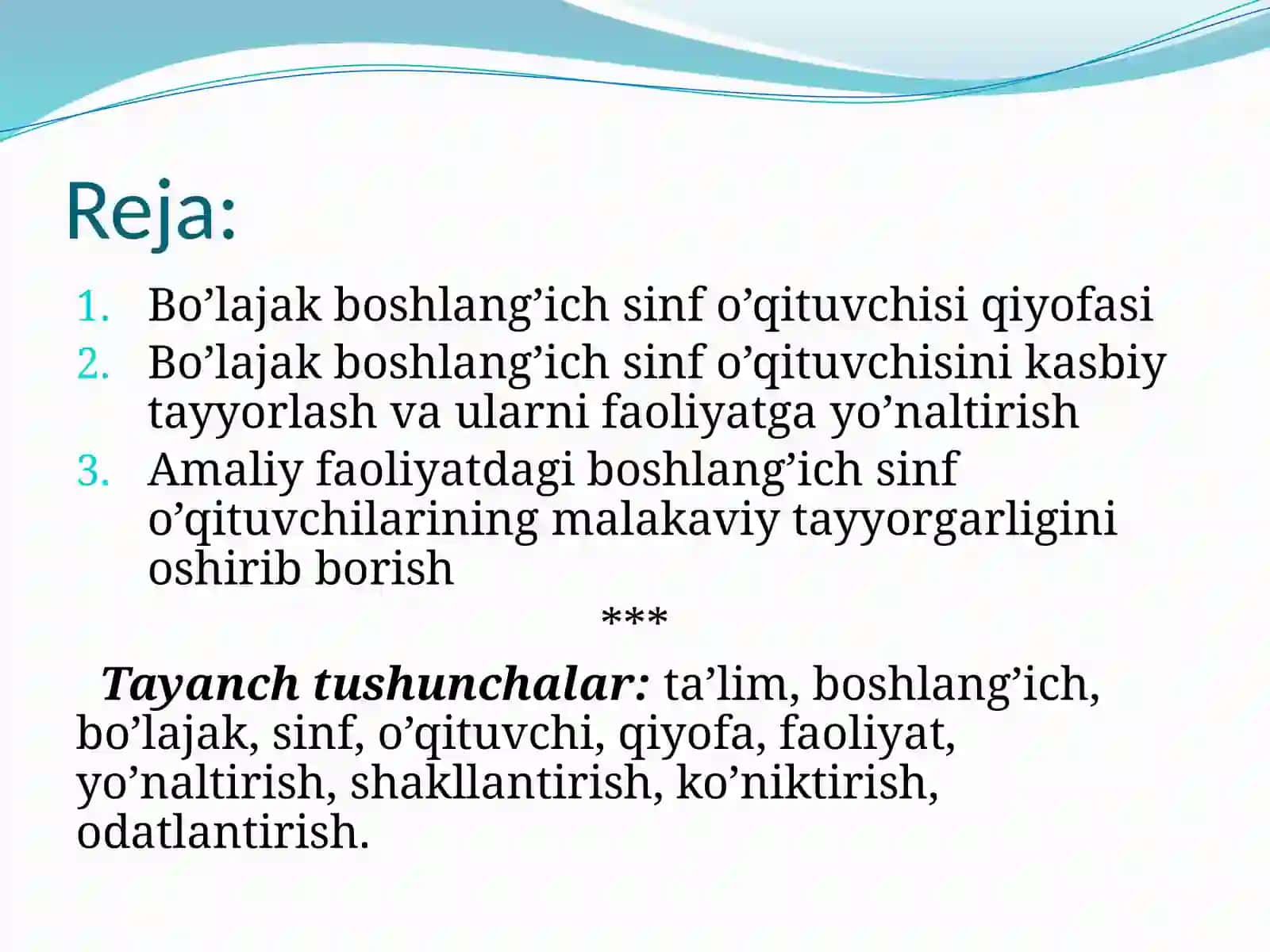 Reja:

1. Bo’lajak boshlang’ich sinf o’qituvchisi qiyofasi
2. Bo’lajak boshlang’ich sinf o’qituvchisini kasbiy tayyorlash va ularni faoliyatga yo’naltirish
3. Amaliy faoliyatdagi boshlang’ich sinf o’qituvchilarining malakaviy tayyorgarligini oshirib borish

***

Tayanch tushunchalar: ta’lim, boshlang’ich, bo’lajak, sinf, o’qituvchi, qiyofa, faoliyat, yo’naltirish, shakllantirish, ko’niktirish, odatlantirish.